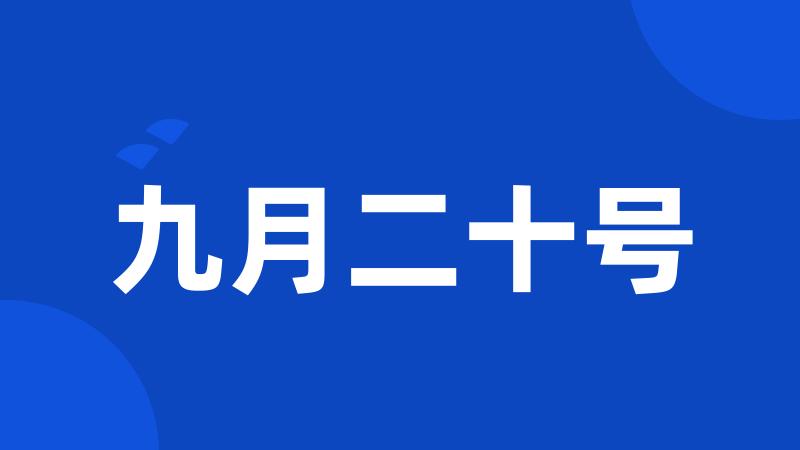 九月二十号